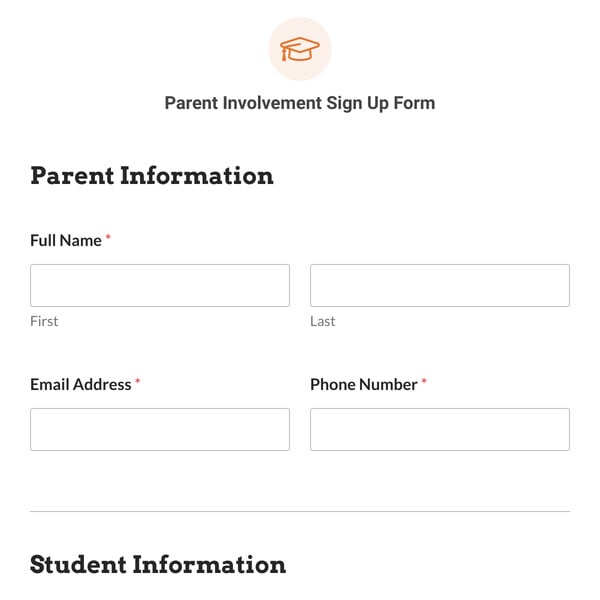 Parent Involvement Sign Up Form

Parent Information

Full Name *

First

Last

Email Address *

Phone Number *

Student Information